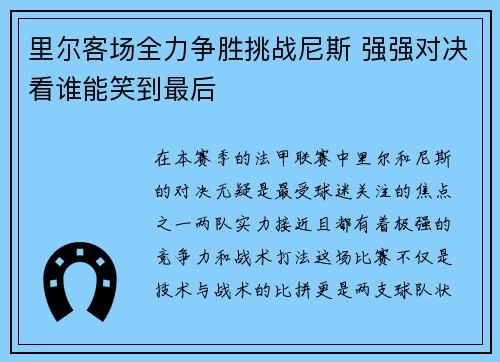 里尔客场全力争胜挑战尼斯 强强对决看谁能笑到最后

在本赛季的法甲联赛中里尔和尼斯的对决无疑是最受球迷关注的焦点之一两队实力接近且都有着极强的竞争力和战术打法这场比赛不仅是技术与战术的比拼更是两支球队状